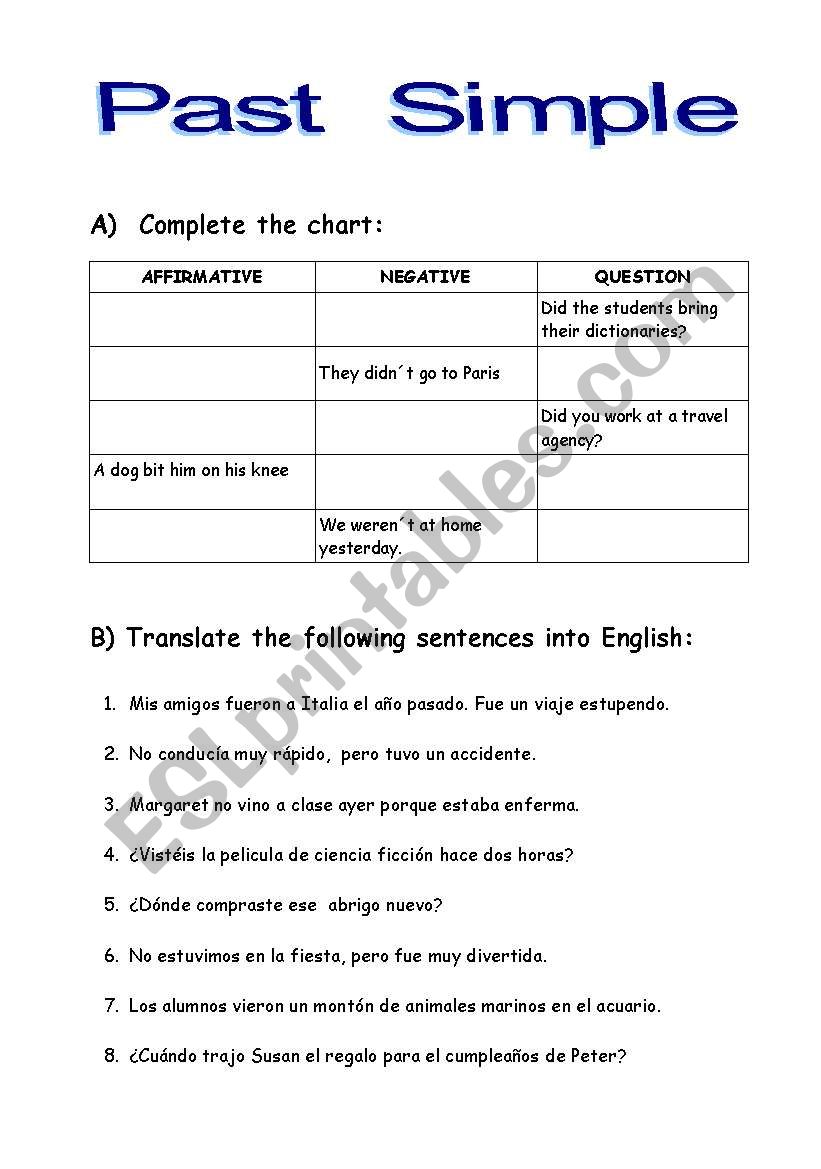 Past Simple

A) Complete the chart:

| AFFIRMATIVE | NEGATIVE | QUESTION |
|---|---|---|
| | | Did the students bring their dictionaries? |
| | They didn´t go to Paris | |
| | | Did you work at a travel agency? |
| A dog bit him on his knee | | |
| | We weren´t at home yesterday. | |

B) Translate the following sentences into English:

1. Mis amigos fueron a Italia el año pasado. Fue un viaje estupendo.
2. No conducía muy rápido, pero tuvo un accidente.
3. Margaret no vino a clase ayer porque estaba enferma.
4. ¿Vistéis la pelicula de ciencia ficción hace dos horas?
5. ¿Dónde compraste ese abrigo nuevo?
6. No estuvimos en la fiesta, pero fue muy divertida.
7. Los alumnos vieron un montón de animales marinos en el acuario.
8. ¿Cuándo trajo Susan el regalo para el cumpleaños de Peter?

ESLprintables.com